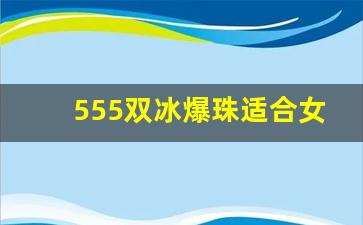 555双冰爆珠适合女